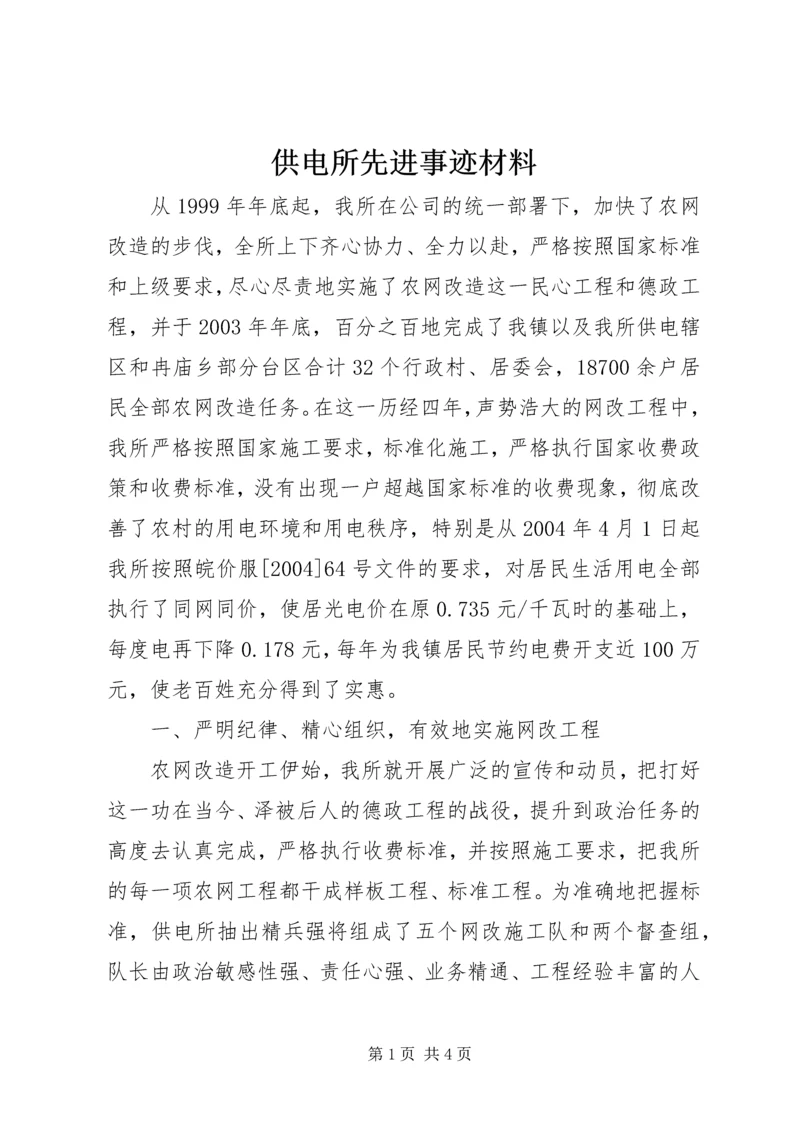 供电所先进事迹材料

从 1999 年年底起，我所在公司的统一部署下，加快了农网改造的步伐，全所上下齐心协力、全力以赴，严格按照国家标准和上级要求，尽心尽责地实施了农网改造这一民心工程和德政工程，并于 2003 年年底，百分之百地完成了我镇以及我所供电辖区和冉庙乡部分台区合计 32 个行政村、居委会，18700 余户居民全部农网改造任务。在这一历经四年，声势浩大的网改工程中，我所严格按照国家施工要求，标准化施工，严格执行国家收费政策和收费标准，没有出现一户超越国家标准的收费现象，彻底改善了农村的用电环境和用电秩序，特别是从 2004 年 4 月 1 日起我所按照皖价服[2004]64 号文件的要求，对居民生活用电全部执行了同网同价，使居光电价在原 0.735 元/千瓦时的基础上，每度电再下降 0.178 元，每年为我镇居民节约电费开支近 100 万元，使老百姓充分得到了实惠。

一、严明纪律、精心组织，有效地实施网改工程

农网改造开工伊始，我所就开展广泛的宣传和动员，把打好这一功在当今、泽被后人的德政工程的战役，提升到政治任务的高度去认真完成，严格执行收费标准，并按照施工要求，把我所的每一项农网工程都干成样板工程、标准工程。为准确地把握标准，供电所抽出精兵强将组成了五个网改施工队和两个督查组，队长由政治敏感性强、责任心强、业务精通、工程经验丰富的人

第 1 页 共 4 页